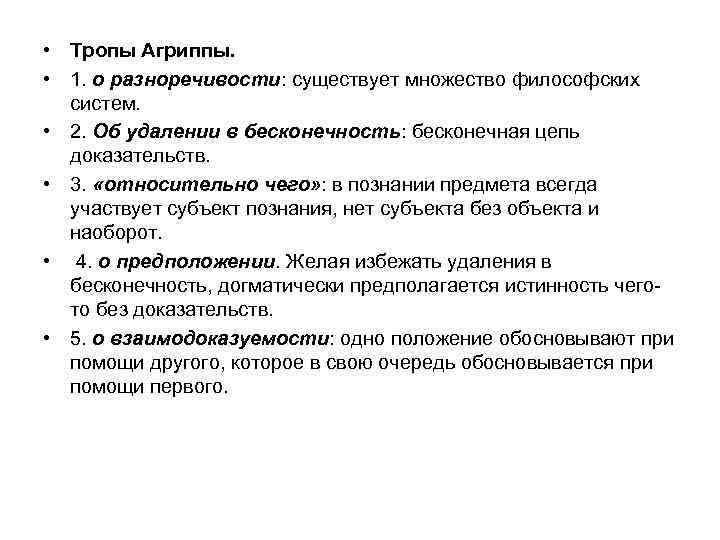 • Тропы Агриппы.
• 1. о разноречивости: существует множество философских систем.
• 2. Об удалении в бесконечность: бесконечная цепь доказательств.
• 3. «относительно чего»: в познании предмета всегда участвует субъект познания, нет субъекта без объекта и наоборот.
• 4. о предположении. Желая избежать удаления в бесконечность, догматически предполагается истинность чего-то без доказательств.
• 5. о взаимодоказуемости: одно положение обосновывают при помощи другого, которое в свою очередь обосновывается при помощи первого.